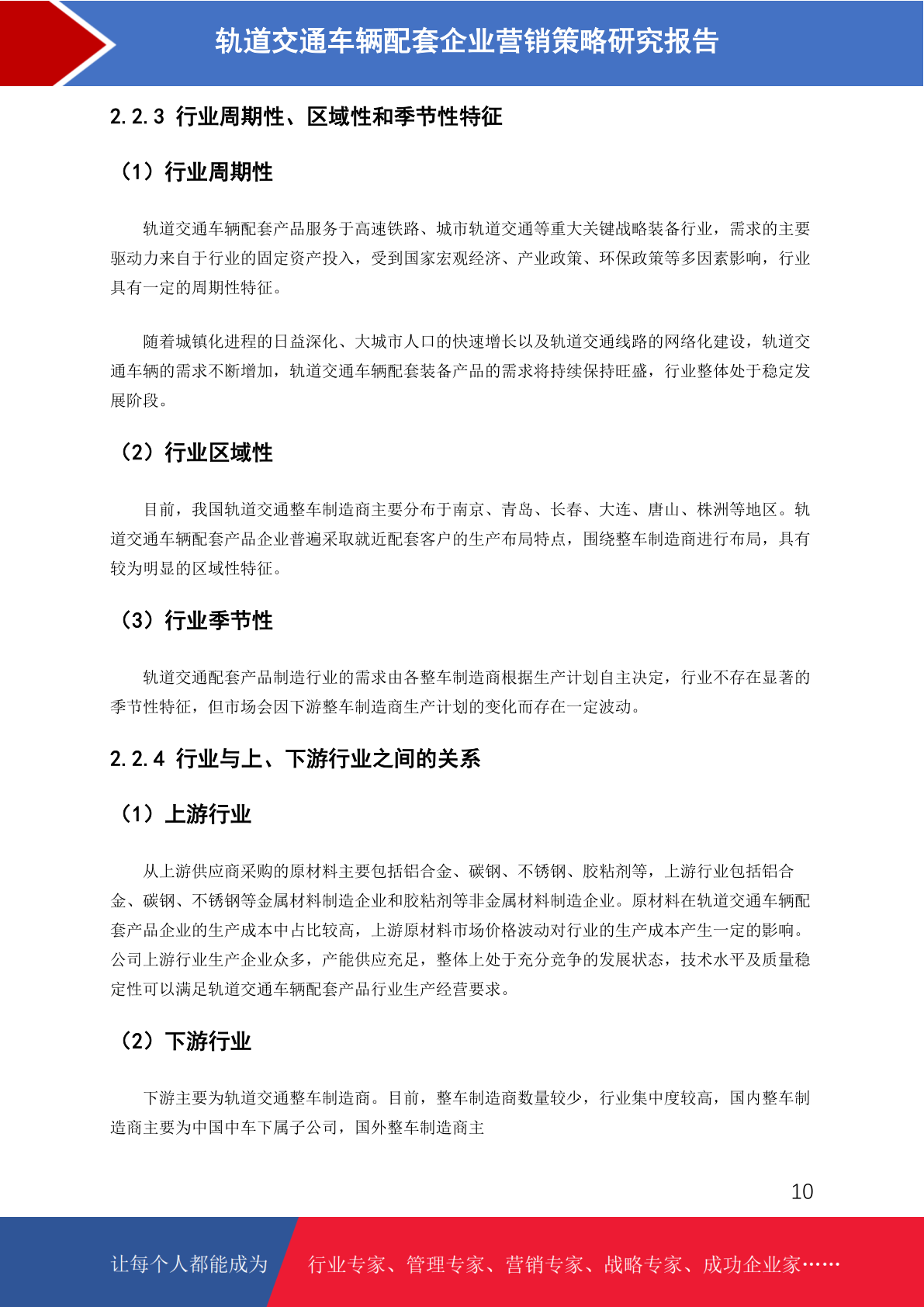 轨道交通车辆配套企业营销策略研究报告

2.2.3 行业周期性、区域性和季节性特征

（1）行业周期性

轨道交通车辆配套产品服务于高速铁路、城市轨道交通等重大关键战略装备行业，需求的主要驱动力来自于行业的固定资产投入，受到国家宏观经济、产业政策、环保政策等多因素影响，行业具有一定的周期性特征。

随着城镇化进程的日益深化、大城市人口的快速增长以及轨道交通线路的网络化建设，轨道交通车辆的需求不断增加，轨道交通车辆配套装备产品的需求将持续保持旺盛，行业整体处于稳定发展阶段。

（2）行业区域性

目前，我国轨道交通整车制造商主要分布于南京、青岛、长春、大连、唐山、株洲等地区。轨道交通车辆配套产品企业普遍采取就近配套客户的生产布局特点，围绕整车制造商进行布局，具有较为明显的区域性特征。

（3）行业季节性

轨道交通配套产品制造行业的需求由各整车制造商根据生产计划自主决定，行业不存在显著的季节性特征，但市场会因下游整车制造商生产计划的变化而存在一定波动。

2.2.4 行业与上、下游行业之间的关系

（1）上游行业

从上游供应商采购的原材料主要包括铝合金、碳钢、不锈钢、胶粘剂等，上游行业包括铝合金、碳钢、不锈钢等金属材料制造企业和胶粘剂等非金属材料制造企业。原材料在轨道交通车辆配套产品企业的生产成本中占比较高，上游原材料市场价格波动对行业的生产成本产生一定的影响。公司上游行业生产企业众多，产能供应充足，整体上处于充分竞争的发展状态，技术水平及质量稳定性可以满足轨道交通车辆配套产品行业生产经营要求。

（2）下游行业

下游主要为轨道交通整车制造商。目前，整车制造商数量较少，行业集中度较高，国内整车制造商主要为中国中车下属子公司，国外整车制造商主

10

让每个人都能成为 行业专家、管理专家、营销专家、战略专家、成功企业家……